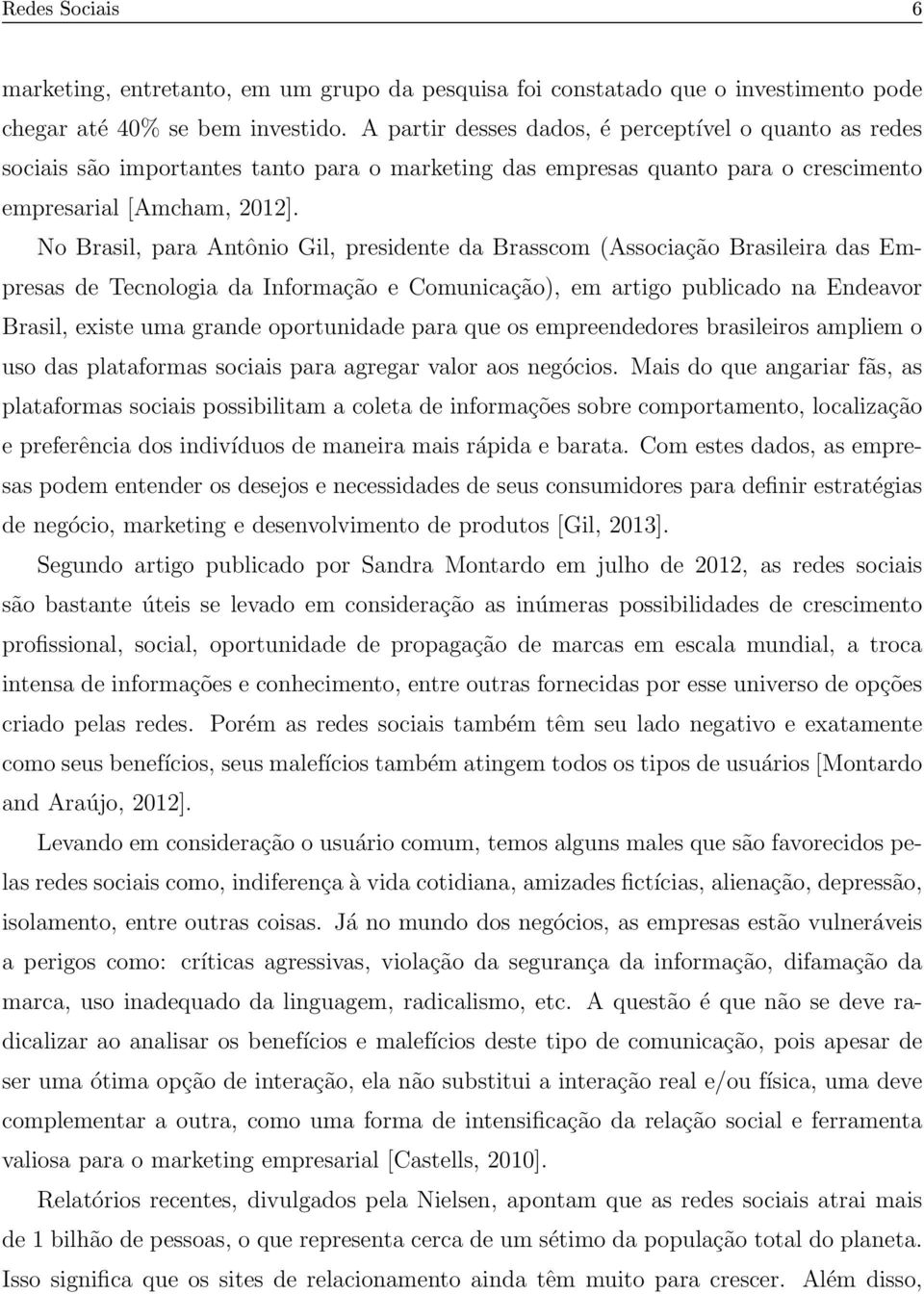 Redes Sociais 6

marketing, entretanto, em um grupo da pesquisa foi constatado que o investimento pode chegar até 40% se bem investido. A partir desses dados, é perceptível o quanto as redes sociais são importantes tanto para o marketing das empresas quanto para o crescimento empresarial [Amcham, 2012].

No Brasil, para Antônio Gil, presidente da Brasscom (Associação Brasileira das Empresas de Tecnologia da Informação e Comunicação), em artigo publicado na Endeavor Brasil, existe uma grande oportunidade para que os empreendedores brasileiros ampliem o uso das plataformas sociais para agregar valor aos negócios. Mais do que angariar fãs, as plataformas sociais possibilitam a coleta de informações sobre comportamento, localização e preferência dos indivíduos de maneira mais rápida e barata. Com estes dados, as empresas podem entender os desejos e necessidades de seus consumidores para definir estratégias de negócio, marketing e desenvolvimento de produtos [Gil, 2013].

Segundo artigo publicado por Sandra Montardo em julho de 2012, as redes sociais são bastante úteis se levado em consideração as inúmeras possibilidades de crescimento profissional, social, oportunidade de propagação de marcas em escala mundial, a troca intensa de informações e conhecimento, entre outras fornecidas por esse universo de opções criado pelas redes. Porém as redes sociais também têm seu lado negativo e exatamente como seus benefícios, seus malefícios também atingem todos os tipos de usuários [Montardo and Araújo, 2012].

Levando em consideração o usuário comum, temos alguns males que são favorecidos pelas redes sociais como, indiferença à vida cotidiana, amizades fictícias, alienação, depressão, isolamento, entre outras coisas. Já no mundo dos negócios, as empresas estão vulneráveis a perigos como: críticas agressivas, violação da segurança da informação, difamação da marca, uso inadequado da linguagem, radicalismo, etc. A questão é que não se deve radicalizar ao analisar os benefícios e malefícios deste tipo de comunicação, pois apesar de ser uma ótima opção de interação, ela não substitui a interação real e/ou física, uma deve complementar a outra, como uma forma de intensificação da relação social e ferramenta valiosa para o marketing empresarial [Castells, 2010].

Relatórios recentes, divulgados pela Nielsen, apontam que as redes sociais atrai mais de 1 bilhão de pessoas, o que representa cerca de um sétimo da população total do planeta. Isso significa que os sites de relacionamento ainda têm muito para crescer. Além disso,